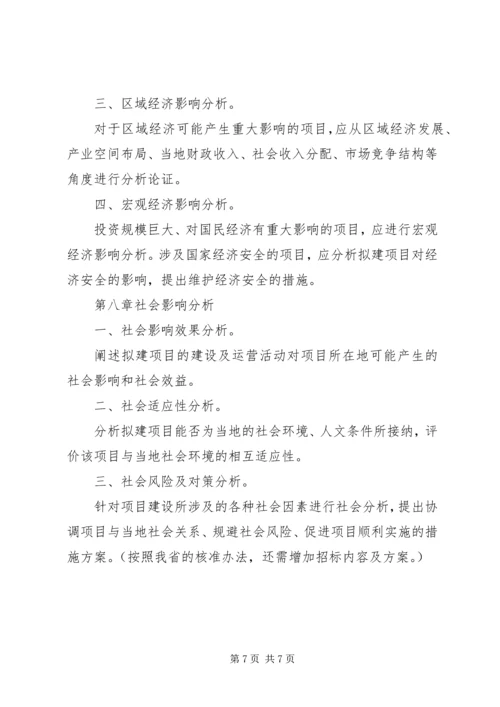 三、区域经济影响分析。

对于区域经济可能产生重大影响的项目，应从区域经济发展、产业空间布局、当地财政收入、社会收入分配、市场竞争结构等角度进行分析论证。

四、宏观经济影响分析。

投资规模巨大、对国民经济有重大影响的项目，应进行宏观经济影响分析。涉及国家经济安全的项目，应分析拟建项目对经济安全的影响，提出维护经济安全的措施。

第八章社会影响分析

一、社会影响效果分析。

阐述拟建项目的建设及运营活动对项目所在地可能产生的社会影响和社会效益。

二、社会适应性分析。

分析拟建项目能否为当地的社会环境、人文条件所接纳，评价该项目与当地社会环境的相互适应性。

三、社会风险及对策分析。

针对项目建设所涉及的各种社会因素进行社会分析，提出协调项目与当地社会关系、规避社会风险、促进项目顺利实施的措施方案。（按照我省的核准办法，还需增加招标内容及方案。）

第7页 共7页